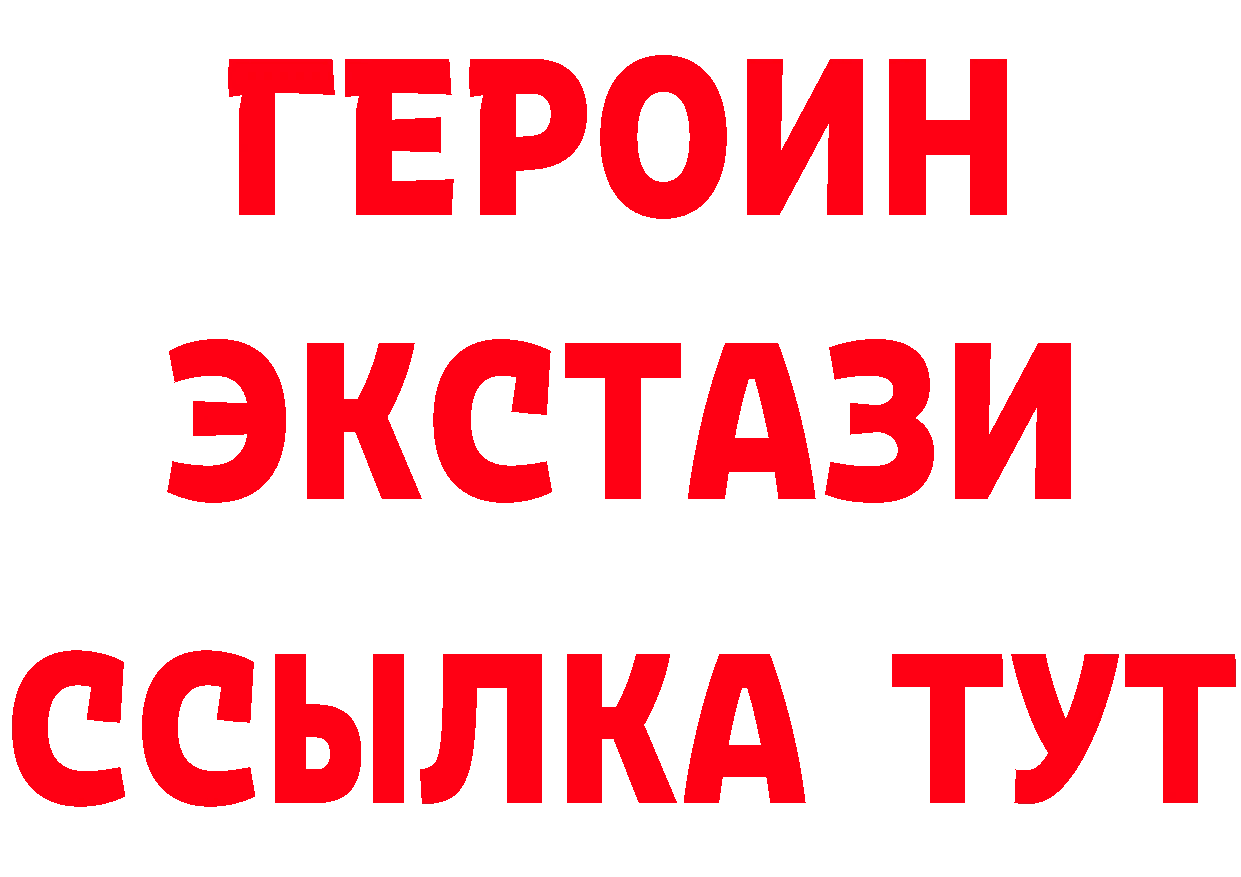 ГЕРОИН
ЭКСТАЗИ
ССЫЛКА ТУТ